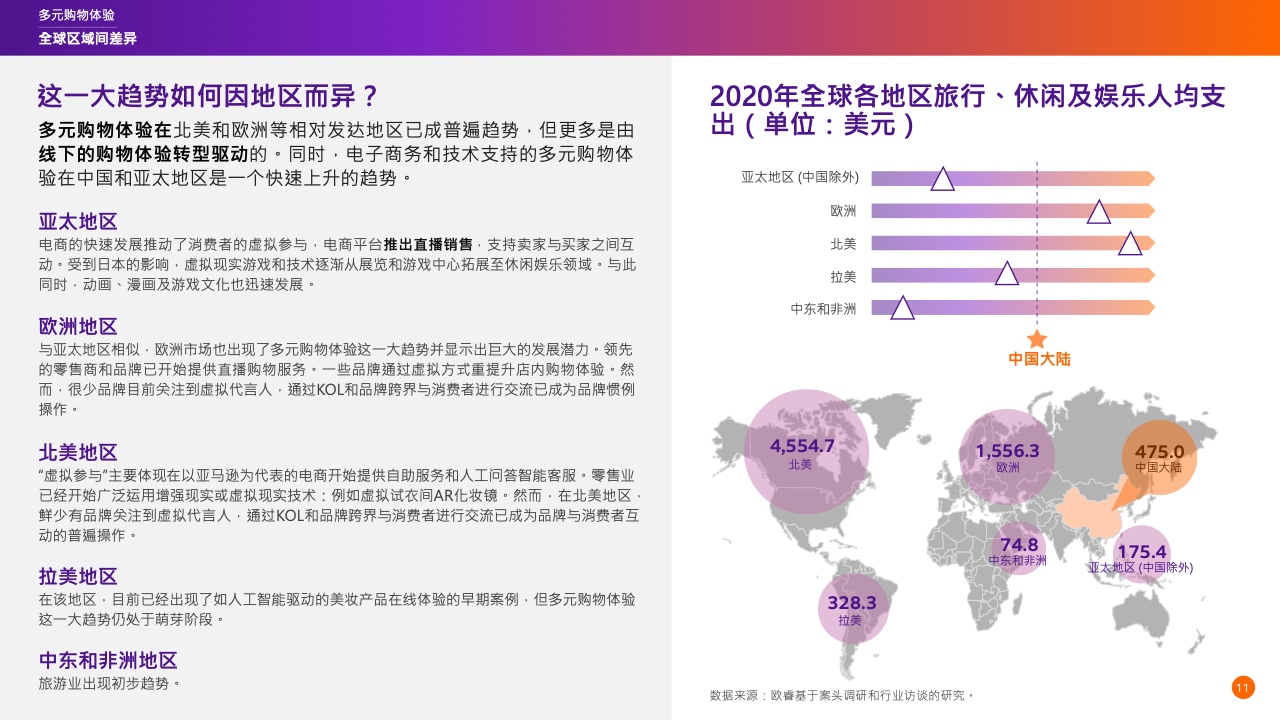 多元购物体验
全球区域间差异

这一大趋势如何因地区而异？

多元购物体验在北美和欧洲等相对发达地区已成普遍趋势，但更多是由线下的购物体验转型驱动的。同时，电子商务和技术支持的多元购物体验在中国和亚太地区是一个快速上升的趋势。

亚太地区
电商的快速发展推动了消费者的虚拟参与，电商平台推出直播销售，支持卖家与买家之间互动。受到日本的影响，虚拟现实游戏和技术逐渐从展览和游戏中心拓展至休闲娱乐领域。与此同时，动画、漫画及游戏文化也迅速发展。

欧洲地区
与亚太地区相似，欧洲市场也出现了多元购物体验这一大趋势并显示出巨大的发展潜力。领先的零售商和品牌已开始提供直播购物服务。一些品牌通过虚拟方式重提升店内购物体验。然而，很少品牌目前关注到虚拟代言人，通过KOL和品牌跨界与消费者进行交流已成为品牌惯例操作。

北美地区
“虚拟参与”主要体现在以亚马逊为代表的电商开始提供自助服务和人工问答智能客服。零售业已经开始广泛运用增强现实或虚拟现实技术：例如虚拟试衣间AR化妆镜。然而，在北美地区，鲜少有品牌关注到虚拟代言人，通过KOL和品牌跨界与消费者进行交流已成为品牌与消费者互动的普遍操作。

拉美地区
在该地区，目前已经出现了如人工智能驱动的美妆产品在线体验的早期案例，但多元购物体验这一大趋势仍处于萌芽阶段。

中东和非洲地区
旅游业出现初步趋势。

2020年全球各地区旅行、休闲及娱乐人均支出（单位：美元）

亚太地区 (中国除外)
欧洲
北美
拉美
中东和非洲
中国大陆

4,554.7
北美
1,556.3
欧洲
475.0
中国大陆
74.8
中东和非洲
175.4
亚太地区 (中国除外)
328.3
拉美

数据来源：欧睿基于案头调研和行业访谈的研究。

11